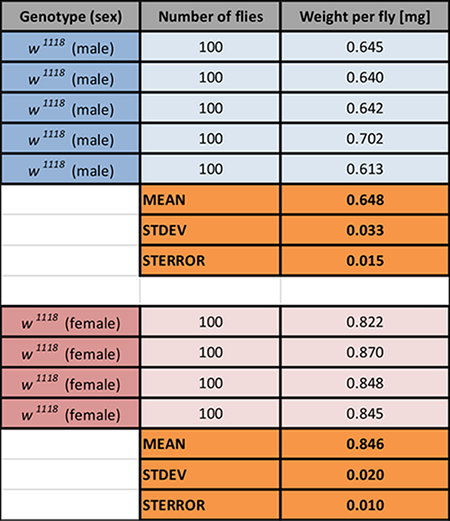 | Genotype (sex) | Number of flies | Weight per fly [mg] |
|---|---|---|
| $w^{1118}$ (male) | 100 | 0.645 |
| $w^{1118}$ (male) | 100 | 0.640 |
| $w^{1118}$ (male) | 100 | 0.642 |
| $w^{1118}$ (male) | 100 | 0.702 |
| $w^{1118}$ (male) | 100 | 0.613 |
| | MEAN | 0.648 |
| | STDEV | 0.033 |
| | STERROR | 0.015 |
| | | |
| $w^{1118}$ (female) | 100 | 0.822 |
| $w^{1118}$ (female) | 100 | 0.870 |
| $w^{1118}$ (female) | 100 | 0.848 |
| $w^{1118}$ (female) | 100 | 0.845 |
| | MEAN | 0.846 |
| | STDEV | 0.020 |
| | STERROR | 0.010 |